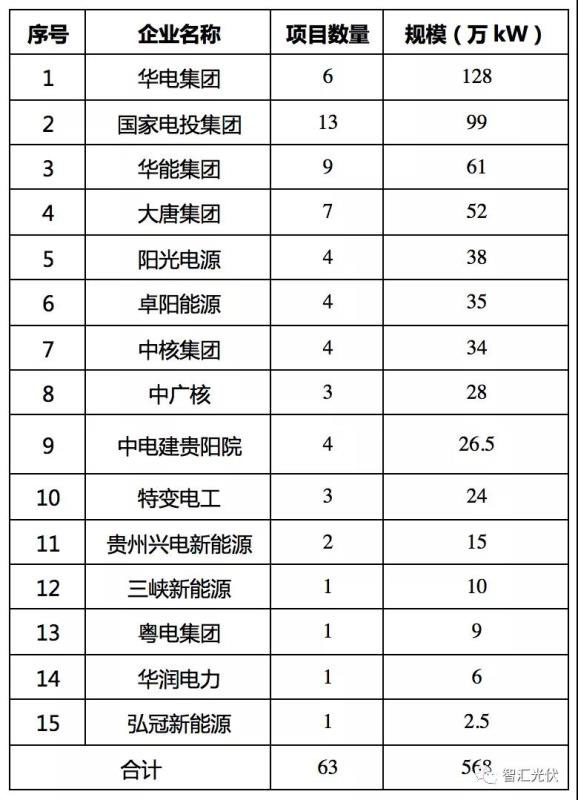 | 序号 | 企业名称 | 项目数量 | 规模（万 kW） |
|---|---|---|---|
| 1 | 华电集团 | 6 | 128 |
| 2 | 国家电投集团 | 13 | 99 |
| 3 | 华能集团 | 9 | 61 |
| 4 | 大唐集团 | 7 | 52 |
| 5 | 阳光电源 | 4 | 38 |
| 6 | 卓阳能源 | 4 | 35 |
| 7 | 中核集团 | 4 | 34 |
| 8 | 中广核 | 3 | 28 |
| 9 | 中电建贵阳院 | 4 | 26.5 |
| 10 | 特变电工 | 3 | 24 |
| 11 | 贵州兴电新能源 | 2 | 15 |
| 12 | 三峡新能源 | 1 | 10 |
| 13 | 粤电集团 | 1 | 9 |
| 14 | 华润电力 | 1 | 6 |
| 15 | 弘冠新能源 | 1 | 2.5 |
| 合计 | | 63 | 568 |

智汇光伏